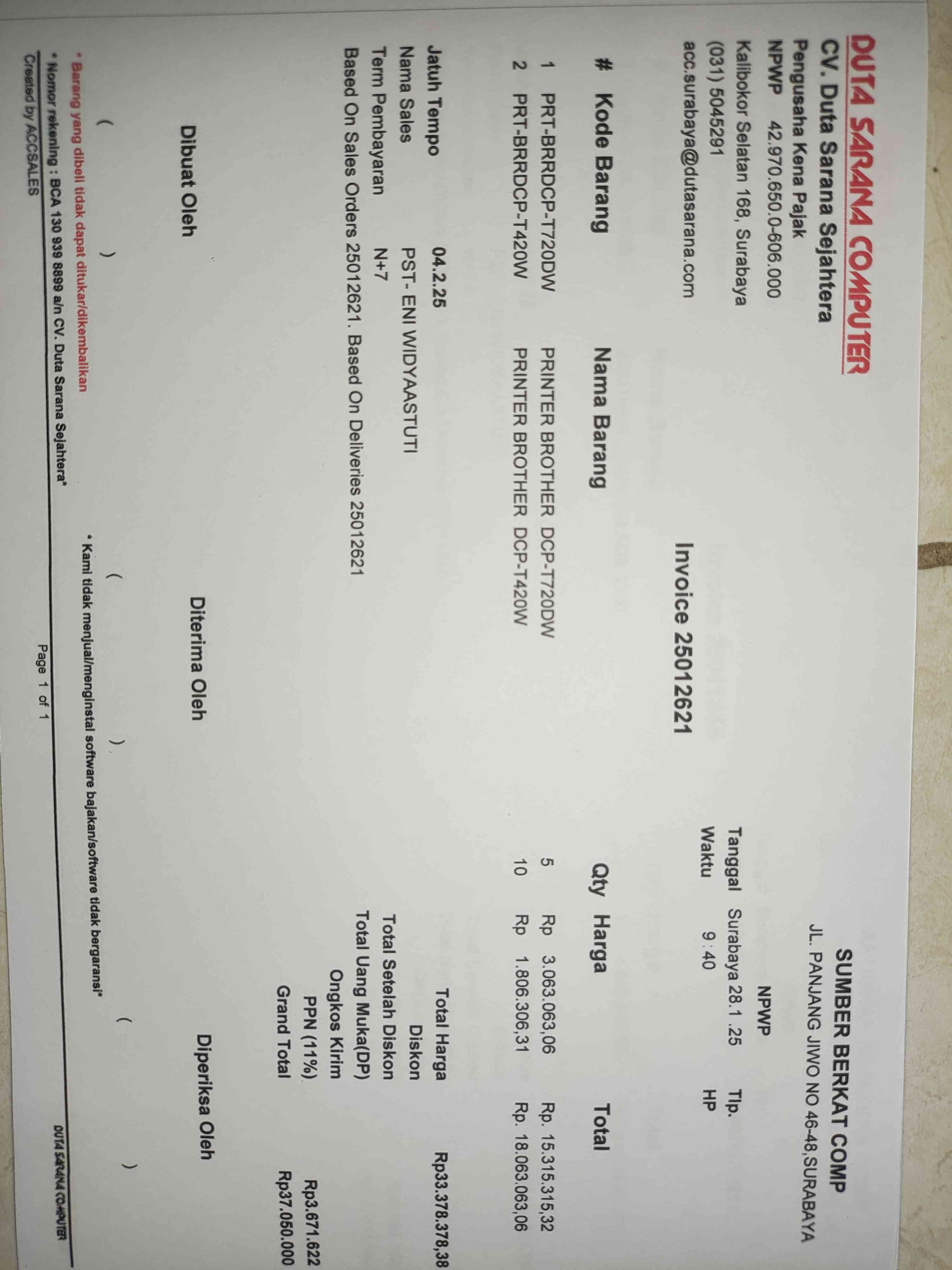 DUTA SARANA COMPUTER
CV. Duta Sarana Sejahtera
Pengusaha Kena Pajak
NPWP 42.970.650.0-606.000
Kalibokor Selatan 168, Surabaya
(031) 5045291
acc.surabaya@dutasarana.com

SUMBER BERKAT COMP
JL. PANJANG JIWO NO 46-48,SURABAYA
NPWP
Tanggal Surabaya 28.1 .25 Tlp.
Waktu 9:40 HP

Invoice 25012621

| # | Kode Barang | Nama Barang | Qty | Harga | Total |
|---|---|---|---|---|---|
| 1 | PRT-BRRDCP-T720DW | PRINTER BROTHER DCP-T720DW | 5 | Rp 3.063.063,06 | Rp. 15.315.315,32 |
| 2 | PRT-BRRDCP-T420W | PRINTER BROTHER DCP-T420W | 10 | Rp 1.806.306,31 | Rp. 18.063.063,06 |

Jatuh Tempo 04.2.25
Nama Sales PST- ENI WIDYAASTUTI
Term Pembayaran N+7
Based On Sales Orders 25012621. Based On Deliveries 25012621

Total Harga Rp33.378.378,38
Diskon
Total Setelah Diskon
Total Uang Muka(DP)
Ongkos Kirim
PPN (11%) Rp3.671.622
Grand Total Rp37.050.000

Dibuat Oleh Diterima Oleh Diperiksa Oleh

( ) ( ) ( )

* Barang yang dibeli tidak dapat ditukar/dikembalikan
* Kami tidak menjual/menginstal software bajakan/software tidak bergaransi*
* Nomor rekening : BCA 130 939 8899 a/n CV. Duta Sarana Sejahtera*
Created by ACCSALES Page 1 of 1 DUTA SARANA COMPUTER